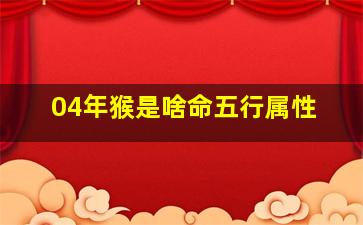 04年猴是啥命五行属性